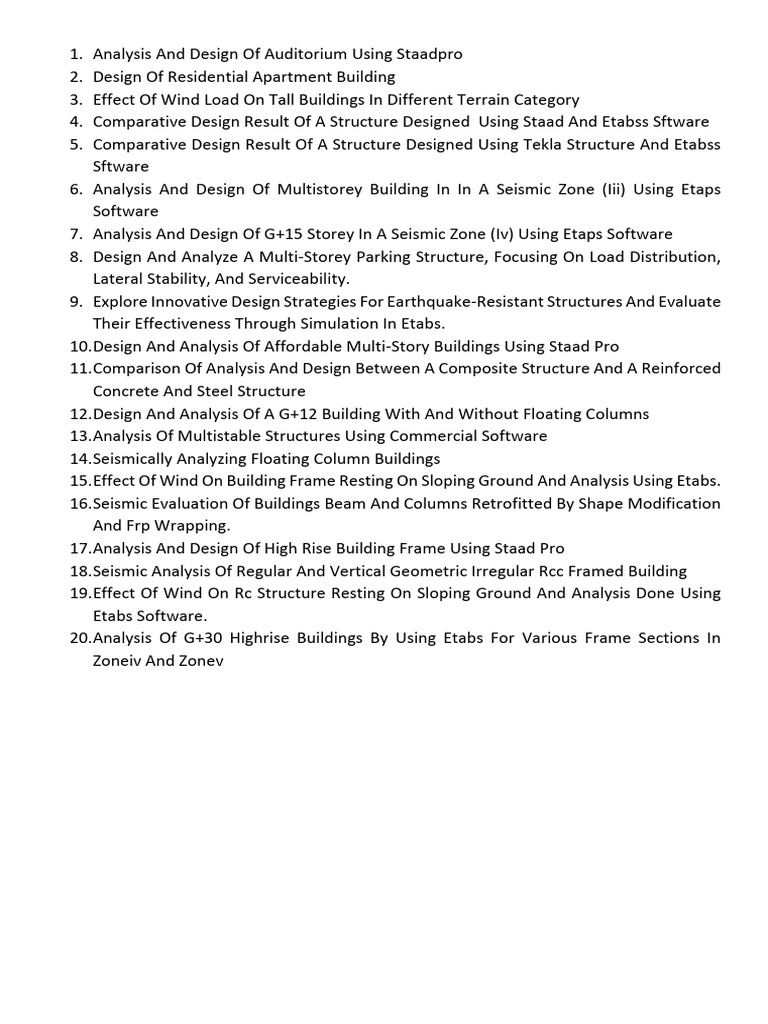 1. Analysis And Design Of Auditorium Using Staadpro
2. Design Of Residential Apartment Building
3. Effect Of Wind Load On Tall Buildings In Different Terrain Category
4. Comparative Design Result Of A Structure Designed Using Staad And Etabss Sftware
5. Comparative Design Result Of A Structure Designed Using Tekla Structure And Etabss Sftware
6. Analysis And Design Of Multistorey Building In In A Seismic Zone (Iii) Using Etaps Software
7. Analysis And Design Of G+15 Storey In A Seismic Zone (Iv) Using Etaps Software
8. Design And Analyze A Multi-Storey Parking Structure, Focusing On Load Distribution, Lateral Stability, And Serviceability.
9. Explore Innovative Design Strategies For Earthquake-Resistant Structures And Evaluate Their Effectiveness Through Simulation In Etabs.
10. Design And Analysis Of Affordable Multi-Story Buildings Using Staad Pro
11. Comparison Of Analysis And Design Between A Composite Structure And A Reinforced Concrete And Steel Structure
12. Design And Analysis Of A G+12 Building With And Without Floating Columns
13. Analysis Of Multistable Structures Using Commercial Software
14. Seismically Analyzing Floating Column Buildings
15. Effect Of Wind On Building Frame Resting On Sloping Ground And Analysis Using Etabs.
16. Seismic Evaluation Of Buildings Beam And Columns Retrofitted By Shape Modification And Frp Wrapping.
17. Analysis And Design Of High Rise Building Frame Using Staad Pro
18. Seismic Analysis Of Regular And Vertical Geometric Irregular Rcc Framed Building
19. Effect Of Wind On Rc Structure Resting On Sloping Ground And Analysis Done Using Etabs Software.
20. Analysis Of G+30 Highrise Buildings By Using Etabs For Various Frame Sections In Zoneiv And Zonev